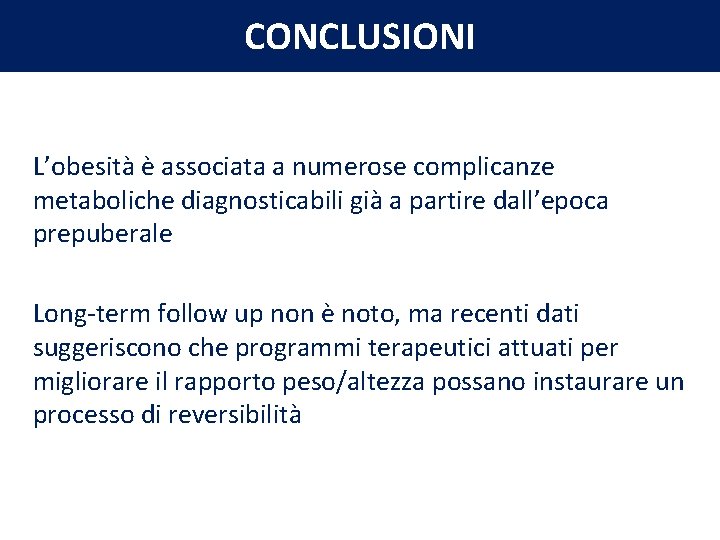 CONCLUSIONI

L’obesità è associata a numerose complicanze metaboliche diagnosticabili già a partire dall’epoca prepuberale

Long-term follow up non è noto, ma recenti dati suggeriscono che programmi terapeutici attuati per migliorare il rapporto peso/altezza possano instaurare un processo di reversibilità